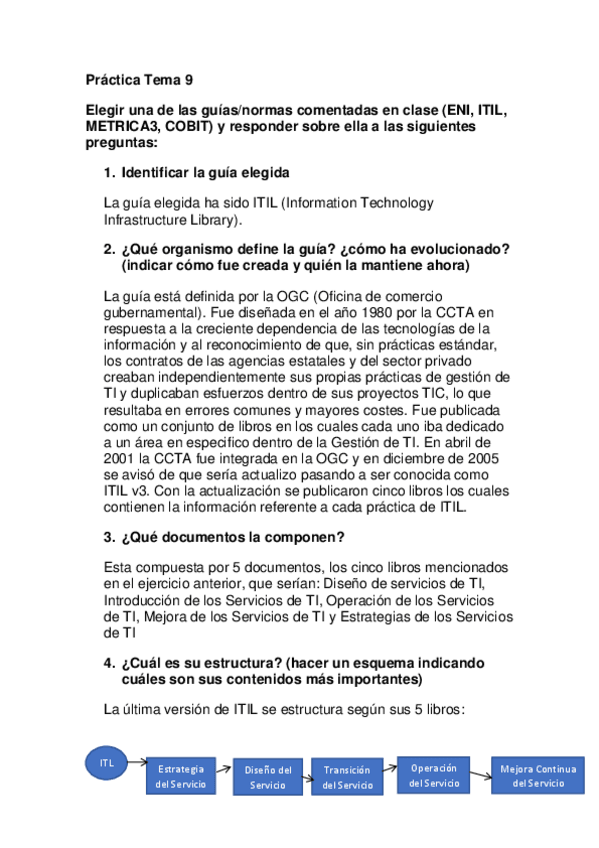 Práctica Tema 9

Elegir una de las guías/normas comentadas en clase (ENI, ITIL, METRICA3, COBIT) y responder sobre ella a las siguientes preguntas:

1. Identificar la guía elegida

La guía elegida ha sido ITIL (Information Technology Infrastructure Library).

2. ¿Qué organismo define la guía? ¿cómo ha evolucionado? (indicar cómo fue creada y quién la mantiene ahora)

La guía está definida por la OGC (Oficina de comercio gubernamental). Fue diseñada en el año 1980 por la CCTA en respuesta a la creciente dependencia de las tecnologías de la información y al reconocimiento de que, sin prácticas estándar, los contratos de las agencias estatales y del sector privado creaban independientemente sus propias prácticas de gestión de TI y duplicaban esfuerzos dentro de sus proyectos TIC, lo que resultaba en errores comunes y mayores costes. Fue publicada como un conjunto de libros en los cuales cada uno iba dedicado a un área en especifico dentro de la Gestión de TI. En abril de 2001 la CCTA fue integrada en la OGC y en diciembre de 2005 se avisó de que sería actualizo pasando a ser conocida como ITIL v3. Con la actualización se publicaron cinco libros los cuales contienen la información referente a cada práctica de ITIL.

3. ¿Qué documentos la componen?

Esta compuesta por 5 documentos, los cinco libros mencionados en el ejercicio anterior, que serían: Diseño de servicios de TI, Introducción de los Servicios de TI, Operación de los Servicios de TI, Mejora de los Servicios de TI y Estrategias de los Servicios de TI

4. ¿Cuál es su estructura? (hacer un esquema indicando cuáles son sus contenidos más importantes)

La última versión de ITIL se estructura según sus 5 libros:

ITL

Estrategia del Servicio

Diseño del Servicio

Transición del Servicio

Operación del Servicio

Mejora Continua del Servicio